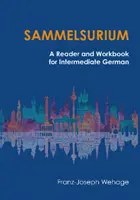 SAMMELSURIUM

A Reader and Workbook for Intermediate German

Franz-Joseph Wehage